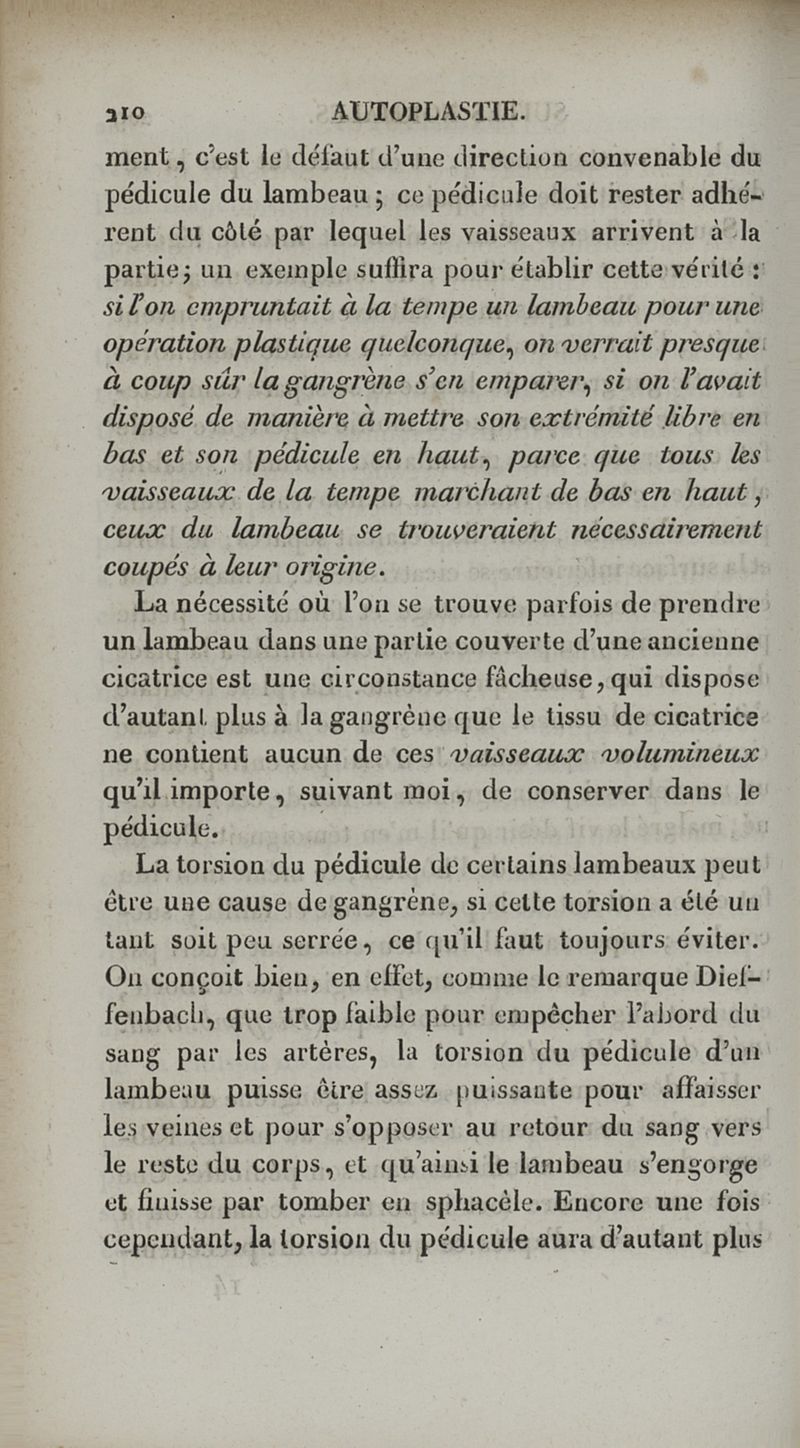 210 AUTOPLASTIE.

ment, c'est le défaut d'une direction convenable du pédicule du lambeau ; ce pédicule doit rester adhérent du côté par lequel les vaisseaux arrivent à la partie; un exemple suffira pour établir cette vérité : si l'on empruntait à la tempe un lambeau pour une opération plastique quelconque, on verrait presque à coup sûr la gangrène s'en emparer, si on l'avait disposé de manière à mettre son extrémité libre en bas et son pédicule en haut, parce que tous les vaisseaux de la tempe marchant de bas en haut, ceux du lambeau se trouveraient nécessairement coupés à leur origine.

La nécessité où l'on se trouve parfois de prendre un lambeau dans une partie couverte d'une ancienne cicatrice est une circonstance fâcheuse, qui dispose d'autant plus à la gangrène que le tissu de cicatrice ne contient aucun de ces vaisseaux volumineux qu'il importe, suivant moi, de conserver dans le pédicule.

La torsion du pédicule de certains lambeaux peut être une cause de gangrène, si cette torsion a été un tant soit peu serrée, ce qu'il faut toujours éviter. On conçoit bien, en effet, comme le remarque Dieffenbach, que trop faible pour empêcher l'abord du sang par les artères, la torsion du pédicule d'un lambeau puisse être assez puissante pour affaisser les veines et pour s'opposer au retour du sang vers le reste du corps, et qu'ainsi le lambeau s'engorge et finisse par tomber en sphacèle. Encore une fois cependant, la torsion du pédicule aura d'autant plus